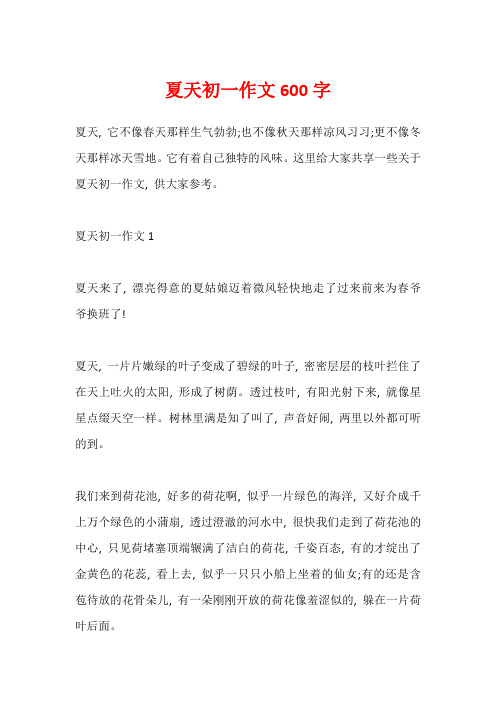 夏天初一作文 600 字

夏天，它不像春天那样生气勃勃;也不像秋天那样凉风习习;更不像冬天那样冰天雪地。它有着自己独特的风味。这里给大家共享一些关于夏天初一作文，供大家参考。

夏天初一作文 1

夏天来了，漂亮得意的夏姑娘迈着微风轻快地走了过来前来为春爷爷换班了!

夏天，一片片嫩绿的叶子变成了碧绿的叶子，密密层层的枝叶拦住了在天上吐火的太阳，形成了树荫。透过枝叶，有阳光射下来，就像星星点缀天空一样。树林里满是知了叫了，声音好闹，两里以外都可听的到。

我们来到荷花池，好多的荷花啊，似乎一片绿色的海洋，又好介成千上万个绿色的小蒲扇，透过澄澈的河水中，很快我们走到了荷花池的中心，只见荷堵塞顶端辗满了洁白的荷花，千姿百态，有的才绽出了金黄色的花蕊，看上去，似乎一只只小船上坐着的仙女;有的还是含苞待放的花骨朵儿，有一朵刚刚开放的荷花像羞涩似的，躲在一片荷叶后面。